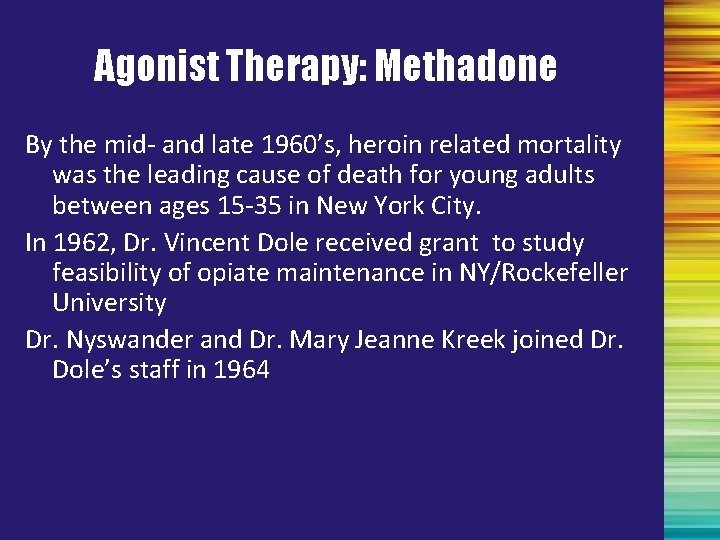 Agonist Therapy: Methadone

By the mid- and late 1960’s, heroin related mortality was the leading cause of death for young adults between ages 15-35 in New York City.

In 1962, Dr. Vincent Dole received grant to study feasibility of opiate maintenance in NY/Rockefeller University

Dr. Nyswander and Dr. Mary Jeanne Kreek joined Dr. Dole’s staff in 1964